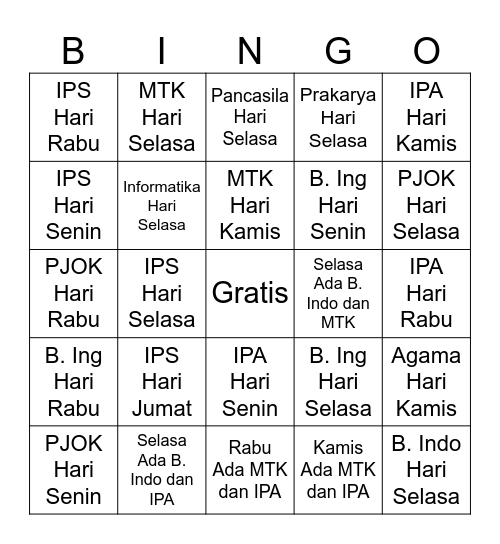 | B | I | N | G | O |
|---|---|---|---|---|
| IPS Hari Rabu | MTK Hari Selasa | Pancasila Hari Selasa | Prakarya Hari Selasa | IPA Hari Kamis |
| IPS Hari Senin | Informatika Hari Selasa | MTK Hari Kamis | B. Ing Hari Senin | PJOK Hari Selasa |
| PJOK Hari Rabu | IPS Hari Selasa | Gratis | Selasa Ada B. Indo dan MTK | IPA Hari Rabu |
| B. Ing Hari Rabu | IPS Hari Jumat | IPA Hari Senin | B. Ing Hari Selasa | Agama Hari Kamis |
| PJOK Hari Senin | Selasa Ada B. Indo dan IPA | Rabu Ada MTK dan IPA | Kamis Ada MTK dan IPA | B. Indo Hari Selasa |